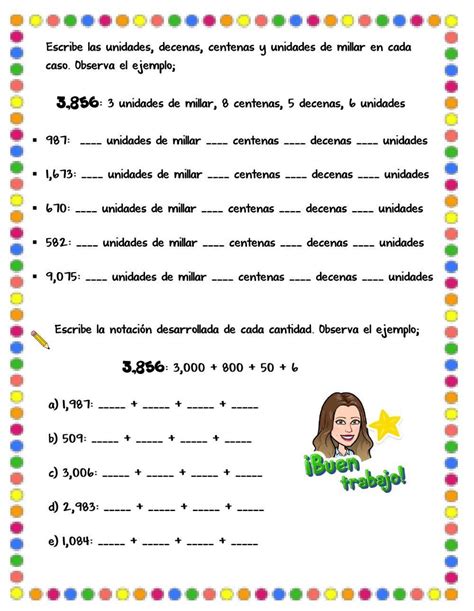 Escribe las unidades, decenas, centenas y unidades de millar en cada caso. Observa el ejemplo;

3,856: 3 unidades de millar, 8 centenas, 5 decenas, 6 unidades

▪ 987: ____ unidades de millar ____ centenas ____ decenas ____ unidades

▪ 1,673: ____ unidades de millar ____ centenas ____ decenas ____ unidades

▪ 670: ____ unidades de millar ____ centenas ____ decenas ____ unidades

▪ 582: ____ unidades de millar ____ centenas ____ decenas ____ unidades

▪ 9,075: ____ unidades de millar ____ centenas ____ decenas ____ unidades

Escribe la notación desarrollada de cada cantidad. Observa el ejemplo;

3,856: 3,000 + 800 + 50 + 6

a) 1,987: _____ + _____ + _____ + _____

b) 509: _____ + _____ + _____ + _____

c) 3,006: _____ + _____ + _____ + _____

d) 2,983: _____ + _____ + _____ + _____

e) 1,084: _____ + _____ + _____ + _____

¡Buen trabajo!